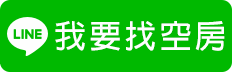 LINE 我要找空房